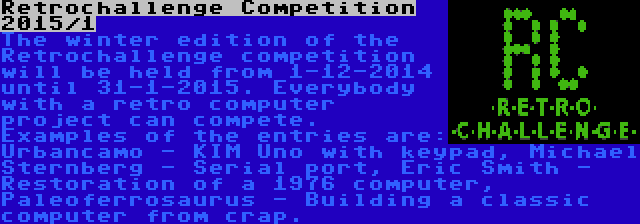 Retrochallenge Competition 2015/1
The winter edition of the Retrochallenge competition will be held from 1-12-2014 until 31-1-2015. Everybody with a retro computer project can compete. Examples of the entries are: Urbancamo - KIM Uno with keypad, Michael Sternberg - Serial port, Eric Smith - Restoration of a 1976 computer, Paleoferrosaurus - Building a classic computer from crap.

RC
·R·E·T·R·O·
·C·H·A·L·L·E·N·G·E·